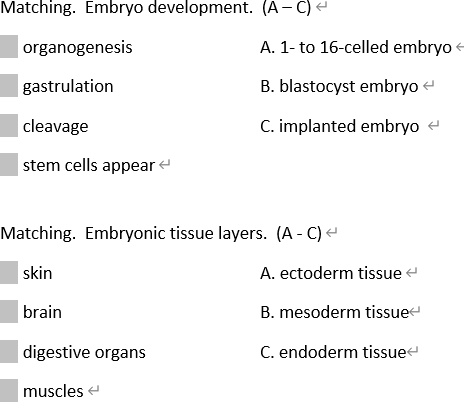 Matching. Embryo development. (A – C)

organogenesis

gastrulation

cleavage

stem cells appear

A. 1- to 16-celled embryo

B. blastocyst embryo

C. implanted embryo

Matching. Embryonic tissue layers. (A - C)

skin

brain

digestive organs

muscles

A. ectoderm tissue

B. mesoderm tissue

C. endoderm tissue